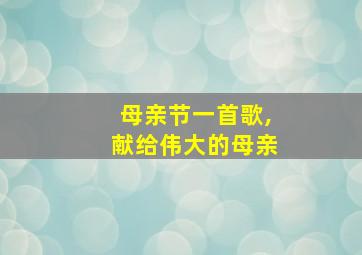 母亲节一首歌，
献给伟大的母亲